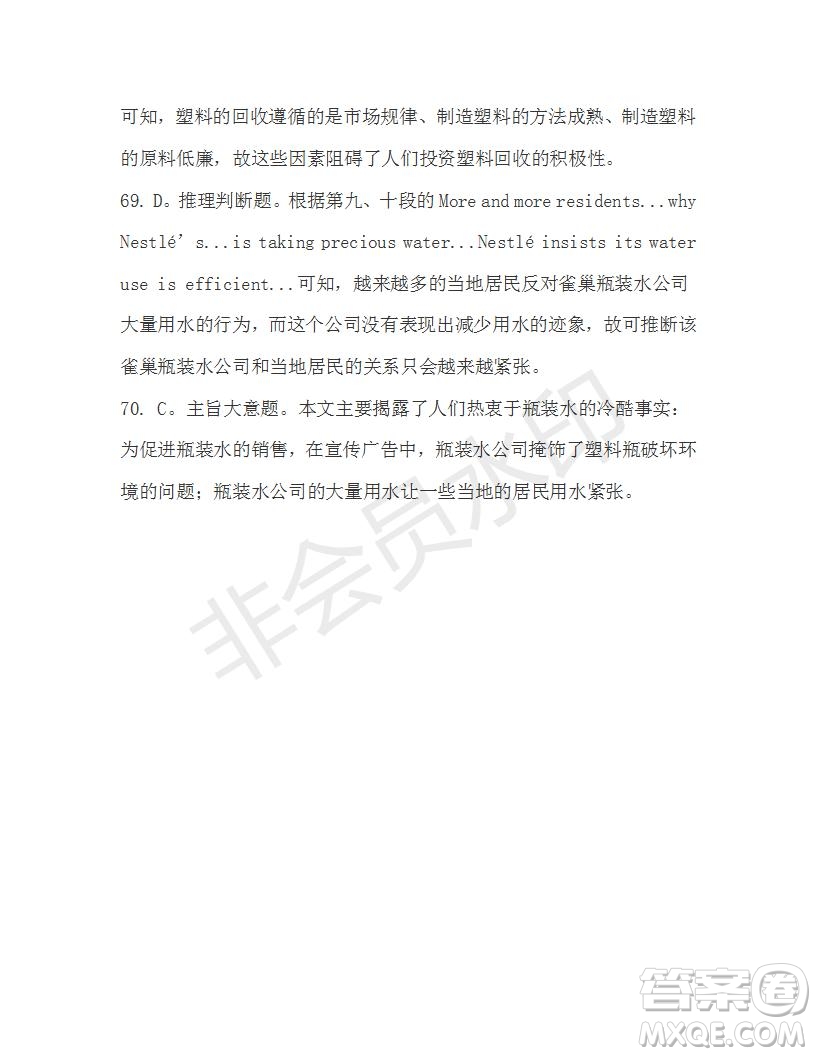 可知，塑料的回收遵循的是市场规律、制造塑料的方法成熟、制造塑料的原料低廉，故这些因素阻碍了人们投资塑料回收的积极性。

69. D。推理判断题。根据第九、十段的 More and more residents...why Nestlé’s...is taking precious water...Nestlé insists its water use is efficient...可知，越来越多的当地居民反对雀巢瓶装水公司大量用水的行为，而这个公司没有表现出减少用水的迹象，故可推断该雀巢瓶装水公司和当地居民的关系只会越来越紧张。

70. C。主旨大意题。本文主要揭露了人们热衷于瓶装水的冷酷事实：为促进瓶装水的销售，在宣传广告中，瓶装水公司掩饰了塑料瓶破坏环境的问题；瓶装水公司的大量用水让一些当地的居民用水紧张。

非会员水印

答案圈
MXQE.COM